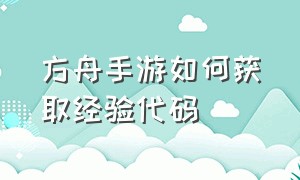 方舟手游如何获取经验代码